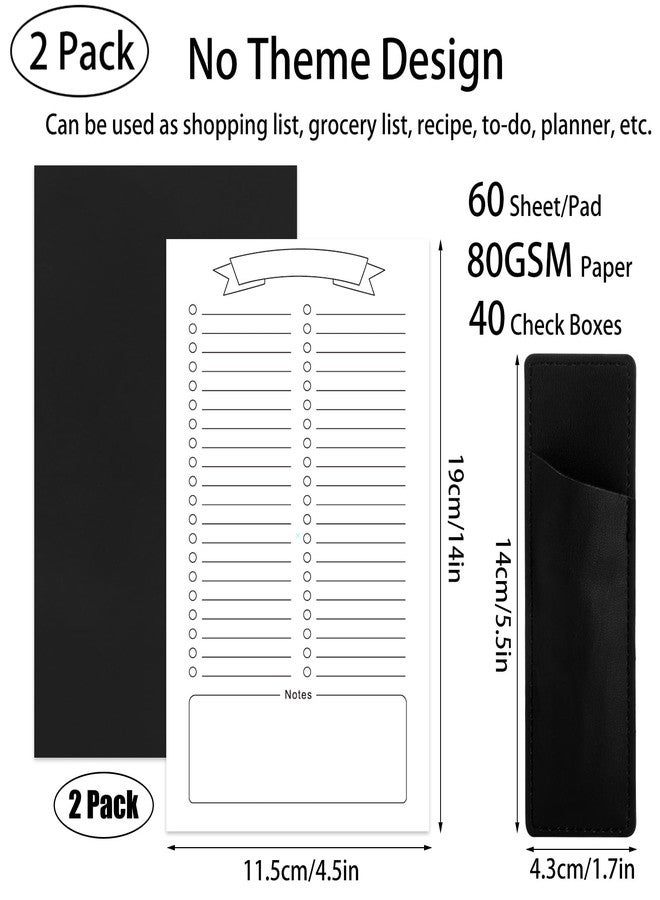 2 Pack

No Theme Design

Can be used as shopping list, grocery list, recipe, to-do, planner, etc.

60 Sheet/Pad

80GSM Paper

40 Check Boxes

Notes

19cm/14in

14cm/5.5in

2 Pack

11.5cm/4.5in

4.3cm/1.7in